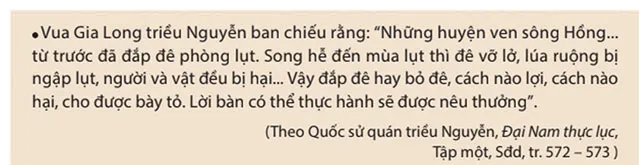 • Vua Gia Long triều Nguyễn ban chiếu rằng: "Những huyện ven sông Hồng... từ trước đã đắp đê phòng lụt. Song hễ đến mùa lụt thì đê vỡ lở, lúa ruộng bị ngập lụt, người và vật đều bị hại... Vậy đắp đê hay bỏ đê, cách nào lợi, cách nào hại, cho được bày tỏ. Lời bàn có thể thực hành sẽ được nêu thưởng".

(Theo Quốc sử quán triều Nguyễn, Đại Nam thực lục, Tập một, Sđd, tr. 572 – 573 )